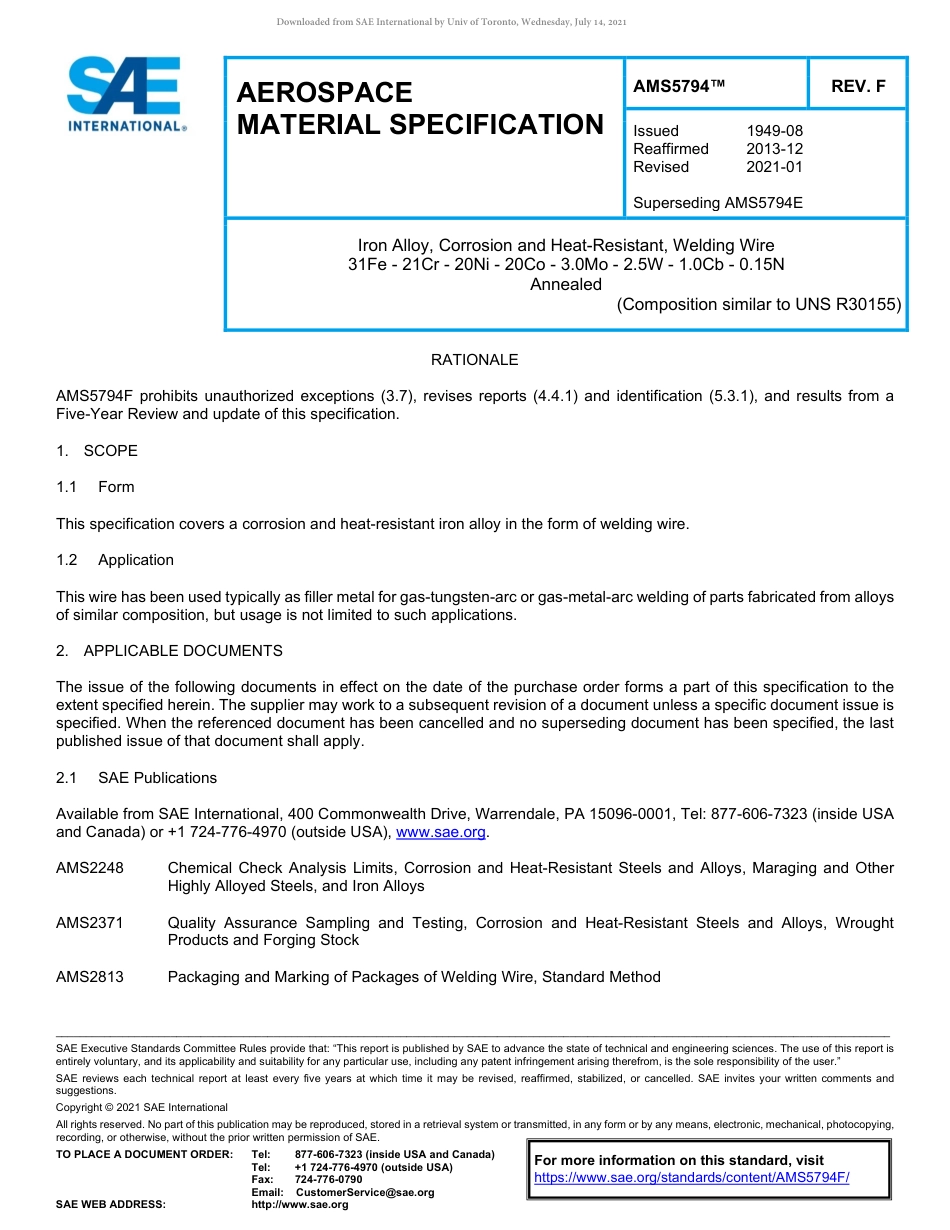 Downloaded from SAE International by Univ of Toronto, Wednesday, July 14, 2021

SAE INTERNATIONAL®

AEROSPACE MATERIAL SPECIFICATION

AMS5794™

REV. F

Issued 1949-08
Reaffirmed 2013-12
Revised 2021-01

Superseding AMS5794E

Iron Alloy, Corrosion and Heat-Resistant, Welding Wire
31Fe - 21Cr - 20Ni - 20Co - 3.0Mo - 2.5W - 1.0Cb - 0.15N
Annealed
(Composition similar to UNS R30155)

RATIONALE

AMS5794F prohibits unauthorized exceptions (3.7), revises reports (4.4.1) and identification (5.3.1), and results from a Five-Year Review and update of this specification.

1. SCOPE

1.1 Form

This specification covers a corrosion and heat-resistant iron alloy in the form of welding wire.

1.2 Application

This wire has been used typically as filler metal for gas-tungsten-arc or gas-metal-arc welding of parts fabricated from alloys of similar composition, but usage is not limited to such applications.

2. APPLICABLE DOCUMENTS

The issue of the following documents in effect on the date of the purchase order forms a part of this specification to the extent specified herein. The supplier may work to a subsequent revision of a document unless a specific document issue is specified. When the referenced document has been cancelled and no superseding document has been specified, the last published issue of that document shall apply.

2.1 SAE Publications

Available from SAE International, 400 Commonwealth Drive, Warrendale, PA 15096-0001, Tel: 877-606-7323 (inside USA and Canada) or +1 724-776-4970 (outside USA), www.sae.org.

AMS2248 Chemical Check Analysis Limits, Corrosion and Heat-Resistant Steels and Alloys, Maraging and Other Highly Alloyed Steels, and Iron Alloys

AMS2371 Quality Assurance Sampling and Testing, Corrosion and Heat-Resistant Steels and Alloys, Wrought Products and Forging Stock

AMS2813 Packaging and Marking of Packages of Welding Wire, Standard Method

SAE Executive Standards Committee Rules provide that: "This report is published by SAE to advance the state of technical and engineering sciences. The use of this report is entirely voluntary, and its applicability and suitability for any particular use, including any patent infringement arising therefrom, is the sole responsibility of the user."

SAE reviews each technical report at least every five years at which time it may be revised, reaffirmed, stabilized, or cancelled. SAE invites your written comments and suggestions.

Copyright © 2021 SAE International

All rights reserved. No part of this publication may be reproduced, stored in a retrieval system or transmitted, in any form or by any means, electronic, mechanical, photocopying, recording, or otherwise, without the prior written permission of SAE.

TO PLACE A DOCUMENT ORDER: Tel: 877-606-7323 (inside USA and Canada)
Tel: +1 724-776-4970 (outside USA)
Fax: 724-776-0790
Email: CustomerService@sae.org
SAE WEB ADDRESS: http://www.sae.org

For more information on this standard, visit
https://www.sae.org/standards/content/AMS5794F/